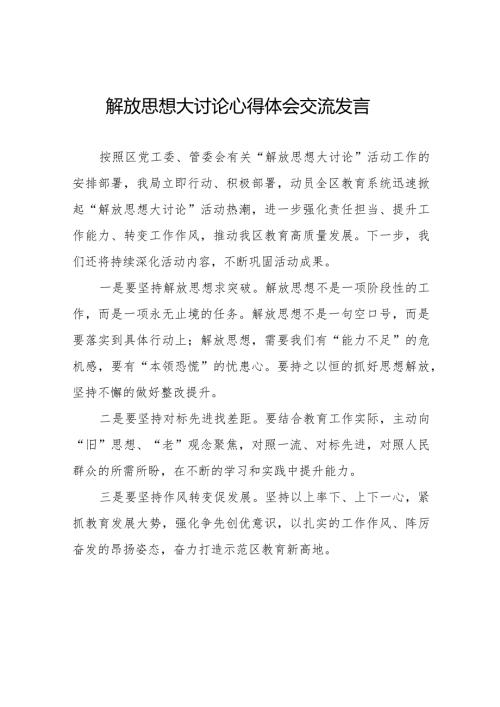 解放思想大讨论心得体会交流发言

按照区党工委、管委会有关“解放思想大讨论”活动工作的安排部署，我局立即行动、积极部署，动员全区教育系统迅速掀起“解放思想大讨论”活动热潮，进一步强化责任担当、提升工作能力、转变工作作风，推动我区教育高质量发展。下一步，我们还将持续深化活动内容，不断巩固活动成果。

一是要坚持解放思想求突破。解放思想不是一项阶段性的工作，而是一项永无止境的任务。解放思想不是一句空口号，而是要落实到具体行动上；解放思想，需要我们有“能力不足”的危机感，要有“本领恐慌”的忧患心。要持之以恒的抓好思想解放，坚持不懈的做好整改提升。

二是要坚持对标先进找差距。要结合教育工作实际，主动向“旧”思想、“老”观念聚焦，对照一流、对标先进，对照人民群众的所需所盼，在不断的学习和实践中提升能力。

三是要坚持作风转变促发展。坚持以上率下、上下一心，紧抓教育发展大势，强化争先创优意识，以扎实的工作作风、踔厉奋发的昂扬姿态，奋力打造示范区教育新高地。